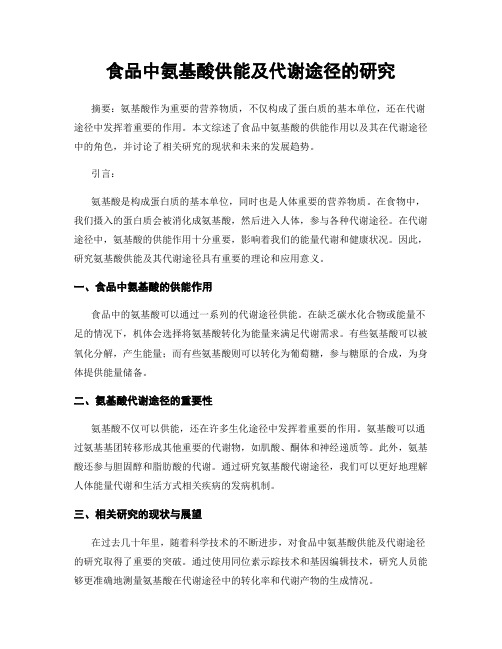 食品中氨基酸供能及代谢途径的研究

摘要：氨基酸作为重要的营养物质，不仅构成了蛋白质的基本单位，还在代谢途径中发挥着重要的作用。本文综述了食品中氨基酸的供能作用以及其在代谢途径中的角色，并讨论了相关研究的现状和未来的发展趋势。

引言：

氨基酸是构成蛋白质的基本单位，同时也是人体重要的营养物质。在食物中，我们摄入的蛋白质会被消化成氨基酸，然后进入人体，参与各种代谢途径。在代谢途径中，氨基酸的供能作用十分重要，影响着我们的能量代谢和健康状况。因此，研究氨基酸供能及其代谢途径具有重要的理论和应用意义。

一、食品中氨基酸的供能作用

食品中的氨基酸可以通过一系列的代谢途径供能。在缺乏碳水化合物或能量不足的情况下，机体会选择将氨基酸转化为能量来满足代谢需求。有些氨基酸可以被氧化分解，产生能量；而有些氨基酸则可以转化为葡萄糖，参与糖原的合成，为身体提供能量储备。

二、氨基酸代谢途径的重要性

氨基酸不仅可以供能，还在许多生化途径中发挥着重要的作用。氨基酸可以通过氨基基团转移形成其他重要的代谢物，如肌酸、酮体和神经递质等。此外，氨基酸还参与胆固醇和脂肪酸的代谢。通过研究氨基酸代谢途径，我们可以更好地理解人体能量代谢和生活方式相关疾病的发病机制。

三、相关研究的现状与展望

在过去几十年里，随着科学技术的不断进步，对食品中氨基酸供能及代谢途径的研究取得了重要的突破。通过使用同位素示踪技术和基因编辑技术，研究人员能够更准确地测量氨基酸在代谢途径中的转化率和代谢产物的生成情况。